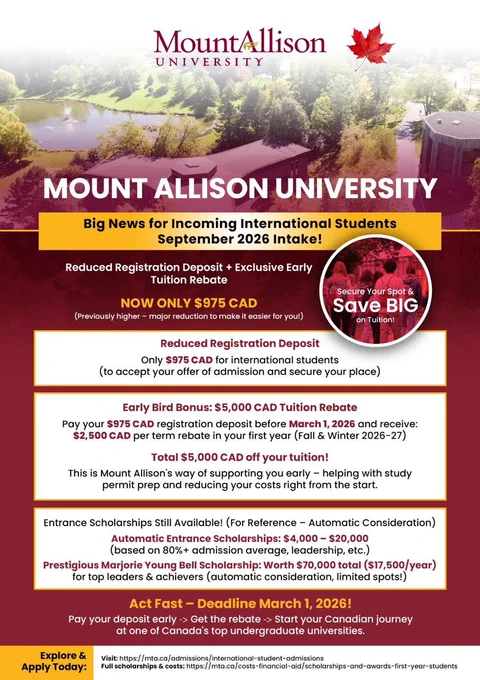 MountAllison
UNIVERSITY

MOUNT ALLISON UNIVERSITY

Big News for Incoming International Students
September 2026 Intake!

Reduced Registration Deposit + Exclusive Early Tuition Rebate

NOW ONLY $975 CAD
(Previously higher – major reduction to make it easier for you!)

Secure Your Spot &
Save BIG
on Tuition!

Reduced Registration Deposit
Only $975 CAD for international students
(to accept your offer of admission and secure your place)

Early Bird Bonus: $5,000 CAD Tuition Rebate
Pay your $975 CAD registration deposit before March 1, 2026 and receive: $2,500 CAD per term rebate in your first year (Fall & Winter 2026-27)

Total $5,000 CAD off your tuition!
This is Mount Allison's way of supporting you early – helping with study permit prep and reducing your costs right from the start.

Entrance Scholarships Still Available! (For Reference – Automatic Consideration)
Automatic Entrance Scholarships: $4,000 – $20,000
(based on 80%+ admission average, leadership, etc.)
Prestigious Marjorie Young Bell Scholarship: Worth $70,000 total ($17,500/year)
for top leaders & achievers (automatic consideration, limited spots!)

Act Fast – Deadline March 1, 2026!
Pay your deposit early -> Get the rebate -> Start your Canadian journey at one of Canada's top undergraduate universities.

Explore &
Apply Today:
Visit: https://mta.ca/admissions/international-student-admissions
Full scholarships & costs: https://mta.ca/costs-financial-aid/scholarships-and-awards-first-year-students